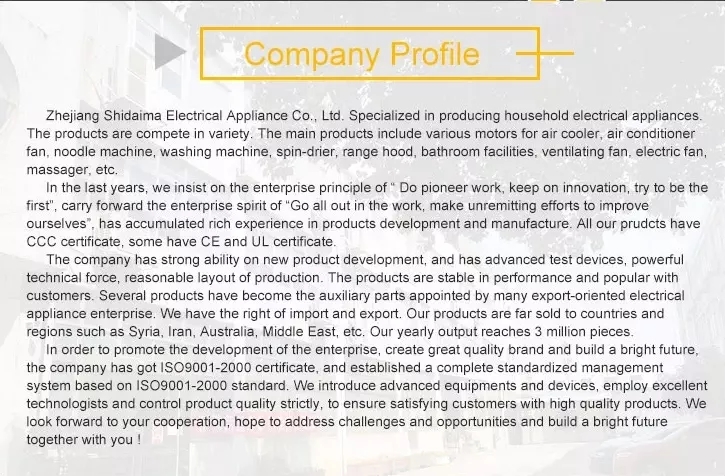 Company Profile

Zhejiang Shidaima Electrical Appliance Co., Ltd. Specialized in producing household electrical appliances. The products are compete in variety. The main products include various motors for air cooler, air conditioner fan, noodle machine, washing machine, spin-drier, range hood, bathroom facilities, ventilating fan, electric fan, massager, etc.

In the last years, we insist on the enterprise principle of " Do pioneer work, keep on innovation, try to be the first", carry forward the enterprise spirit of "Go all out in the work, make unremitting efforts to improve ourselves", has accumulated rich experience in products development and manufacture. All our prudcts have CCC certificate, some have CE and UL certificate.

The company has strong ability on new product development, and has advanced test devices, powerful technical force, reasonable layout of production. The products are stable in performance and popular with customers. Several products have become the auxiliary parts appointed by many export-oriented electrical appliance enterprise. We have the right of import and export. Our products are far sold to countries and regions such as Syria, Iran, Australia, Middle East, etc. Our yearly output reaches 3 million pieces.

In order to promote the development of the enterprise, create great quality brand and build a bright future, the company has got ISO9001-2000 certificate, and established a complete standardized management system based on ISO9001-2000 standard. We introduce advanced equipments and devices, employ excellent technologists and control product quality strictly, to ensure satisfying customers with high quality products. We look forward to your cooperation, hope to address challenges and opportunities and build a bright future together with you !